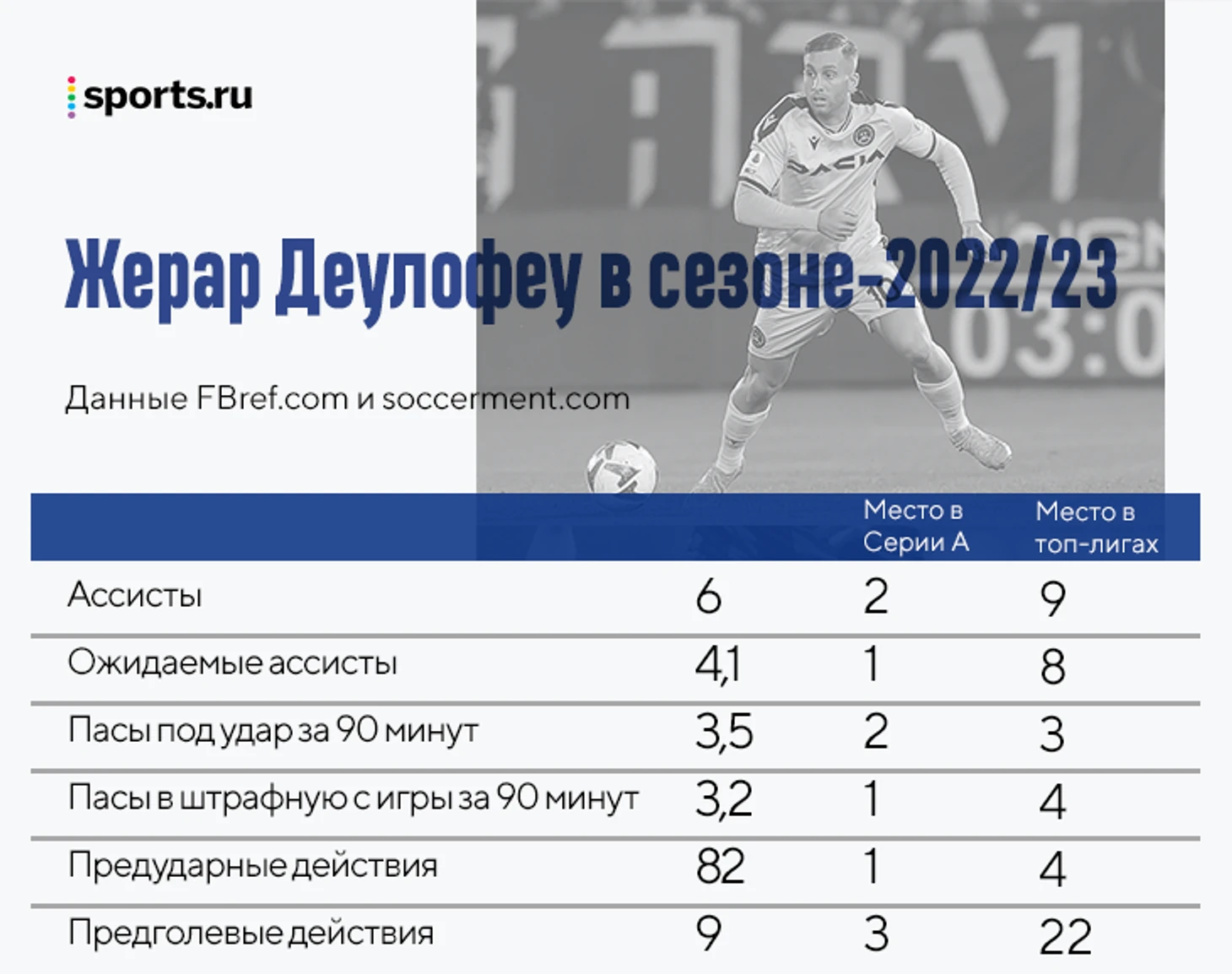 sports.ru

Жерар Деулофеу в сезоне-2022/23

Данные FBref.com и soccerment.com

| | | Место в Серии А | Место в топ-лигах |
|---|---|---|---|
| Ассисты | 6 | 2 | 9 |
| Ожидаемые ассисты | 4,1 | 1 | 8 |
| Пасы под удар за 90 минут | 3,5 | 2 | 3 |
| Пасы в штрафную с игры за 90 минут | 3,2 | 1 | 4 |
| Предударные действия | 82 | 1 | 4 |
| Предголевые действия | 9 | 3 | 22 |